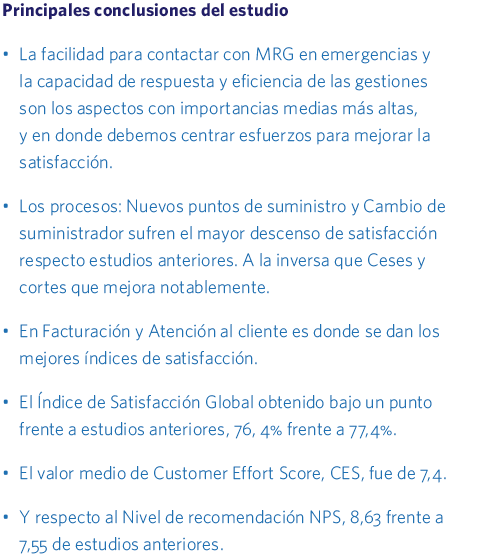 Principales conclusiones del estudio

• La facilidad para contactar con MRG en emergencias y la capacidad de respuesta y eficiencia de las gestiones son los aspectos con importancias medias más altas, y en donde debemos centrar esfuerzos para mejorar la satisfacción.

• Los procesos: Nuevos puntos de suministro y Cambio de suministrador sufren el mayor descenso de satisfacción respecto estudios anteriores. A la inversa que Ceses y cortes que mejora notablemente.

• En Facturación y Atención al cliente es donde se dan los mejores índices de satisfacción.

• El Índice de Satisfacción Global obtenido bajo un punto frente a estudios anteriores, 76, 4% frente a 77,4%.

• El valor medio de Customer Effort Score, CES, fue de 7,4.

• Y respecto al Nivel de recomendación NPS, 8,63 frente a 7,55 de estudios anteriores.